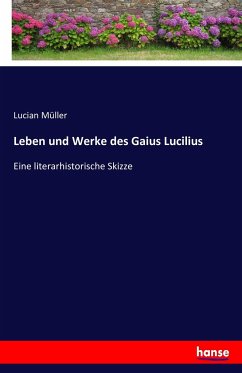 Lucian Müller

Leben und Werke des Gaius Lucilius

Eine literarhistorische Skizze

hanse